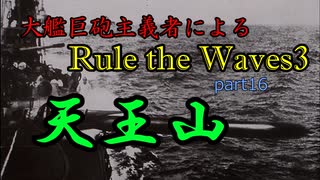 大艦巨砲主義者による
Rule the Waves3
part16
天王山